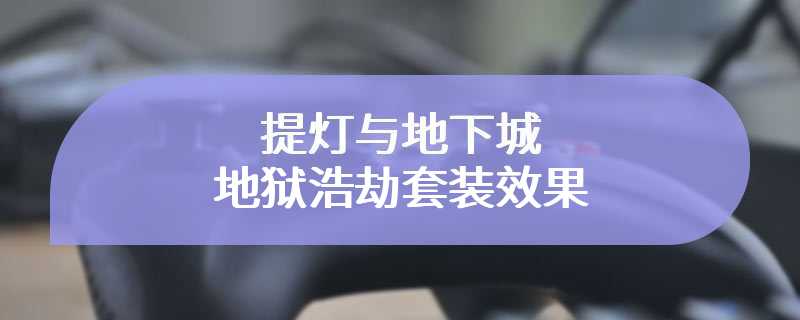 提灯与地下城
地狱浩劫套装效果